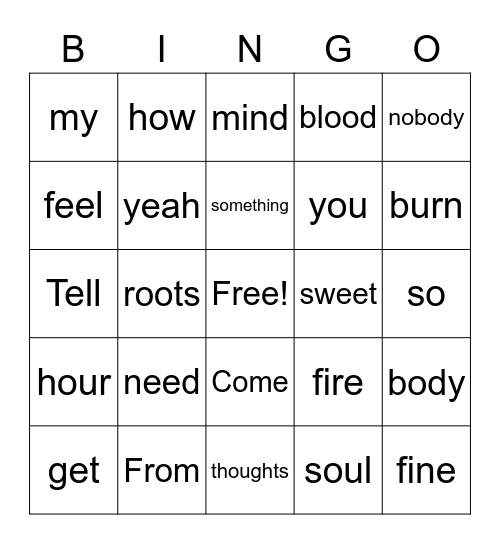 | B | I | N | G | O |
|---|---|---|---|---|
| my | how | mind | blood | nobody |
| feel | yeah | something | you | burn |
| Tell | roots | Free! | sweet | so |
| hour | need | Come | fire | body |
| get | From | thoughts | soul | fine |